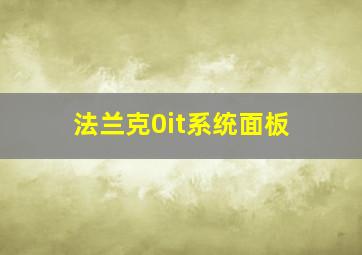 法兰克0it系统面板